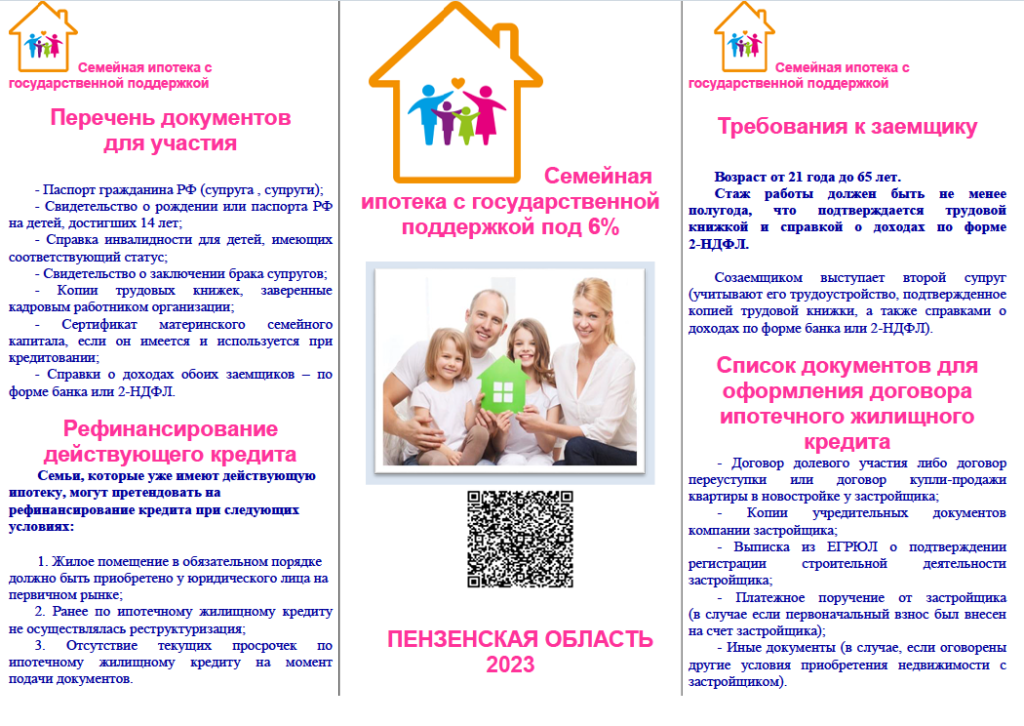 Семейная ипотека с государственной поддержкой

Перечень документов для участия

- Паспорт гражданина РФ (супруга , супруги);
- Свидетельство о рождении или паспорта РФ на детей, достигших 14 лет;
- Справка инвалидности для детей, имеющих соответствующий статус;
- Свидетельство о заключении брака супругов;
- Копии трудовых книжек, заверенные кадровым работником организации;
- Сертификат материнского семейного капитала, если он имеется и используется при кредитовании;
- Справки о доходах обоих заемщиков – по форме банка или 2-НДФЛ.

Рефинансирование действующего кредита

Семьи, которые уже имеют действующую ипотеку, могут претендовать на рефинансирование кредита при следующих условиях:

1. Жилое помещение в обязательном порядке должно быть приобретено у юридического лица на первичном рынке;
2. Ранее по ипотечному жилищному кредиту не осуществлялась реструктуризация;
3. Отсутствие текущих просрочек по ипотечному жилищному кредиту на момент подачи документов.

Семейная ипотека с государственной поддержкой под 6%

ПЕНЗЕНСКАЯ ОБЛАСТЬ 2023

Семейная ипотека с государственной поддержкой

Требования к заемщику

Возраст от 21 года до 65 лет.
Стаж работы должен быть не менее полугода, что подтверждается трудовой книжкой и справкой о доходах по форме 2-НДФЛ.

Созаемщиком выступает второй супруг (учитывают его трудоустройство, подтвержденное копией трудовой книжки, а также справками о доходах по форме банка или 2-НДФЛ).

Список документов для оформления договора ипотечного жилищного кредита

- Договор долевого участия либо договор переуступки или договор купли-продажи квартиры в новостройке у застройщика;
- Копии учредительных документов компании застройщика;
- Выписка из ЕГРЮЛ о подтверждении регистрации строительной деятельности застройщика;
- Платежное поручение от застройщика (в случае если первоначальный взнос был внесен на счет застройщика);
- Иные документы (в случае, если оговорены другие условия приобретения недвижимости с застройщиком).